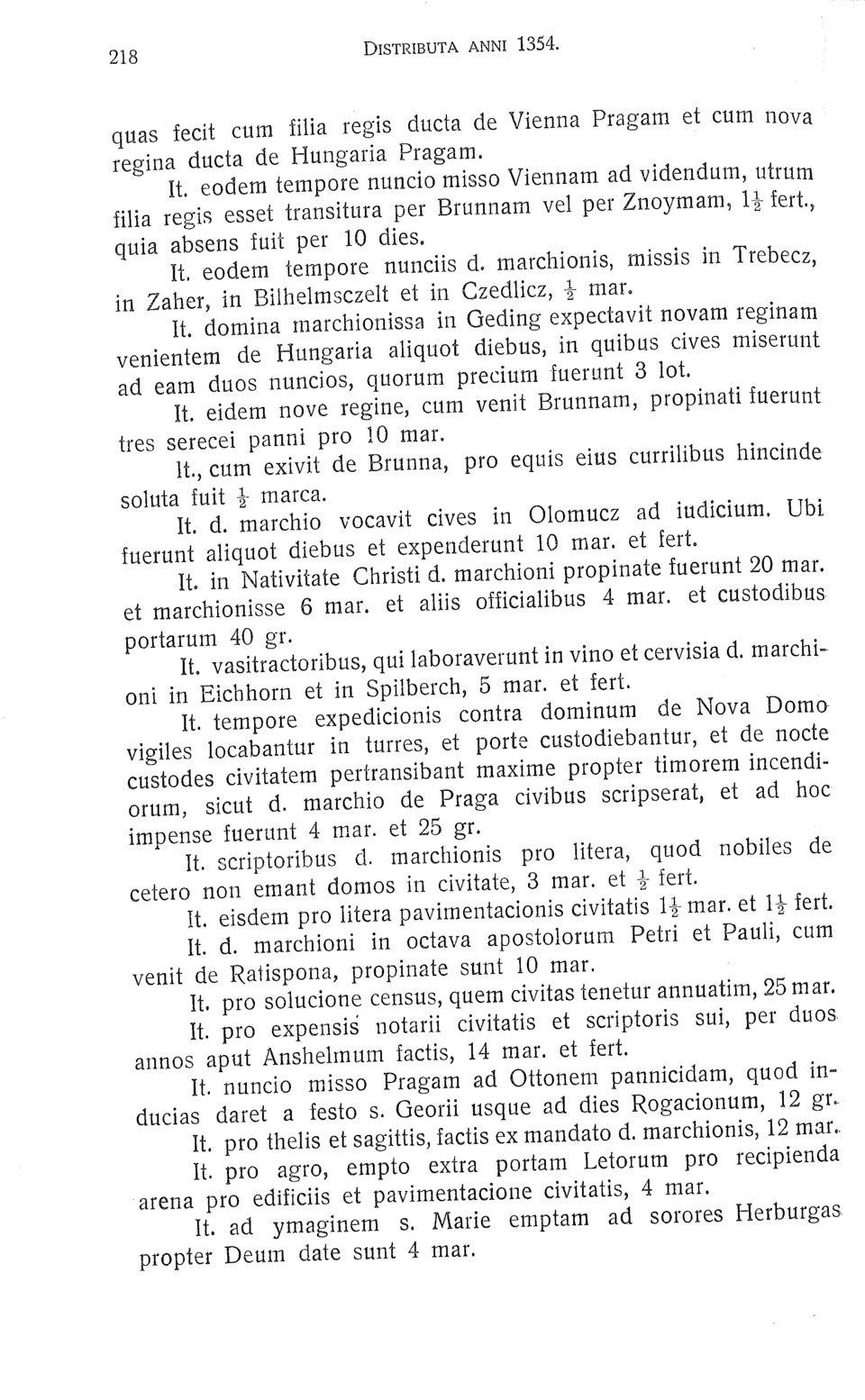 218 DISTRIBUTA ANNI 1354.

quas fecit cum filia regis ducta de Vienna Pragam et cum nova regina ducta de Hungaria Pragam.

It. eodem tempore nuncio misso Viennam ad videndum, utrum filia regis esset transitura per Brunnam vel per Znoymam, $1\frac{1}{2}$ fert., quia absens fuit per 10 dies.

It. eodem tempore nunciis d. marchionis, missis in Trebecz, in Zaher, in Bilhelmsczelt et in Czedlicz, $\frac{1}{2}$ mar.

It. domina marchionissa in Geding expectavit novam reginam venientem de Hungaria aliquot diebus, in quibus cives miserunt ad eam duos nuncios, quorum precium fuerunt 3 lot.

It. eidem nove regine, cum venit Brunnam, propinati fuerunt tres serecei panni pro 10 mar.

It., cum exivit de Brunna, pro equis eius currilibus hincinde soluta fuit $\frac{1}{2}$ marca.

It. d. marchio vocavit cives in Olomucz ad iudicium. Ubi fuerunt aliquot diebus et expenderunt 10 mar. et fert.

It. in Nativitate Christi d. marchioni propinate fuerunt 20 mar. et marchionisse 6 mar. et aliis officialibus 4 mar. et custodibus portarum 40 gr.

It. vasitractoribus, qui laboraverunt in vino et cervisia d. marchioni in Eichhorn et in Spilberch, 5 mar. et fert.

It. tempore expedicionis contra dominum de Nova Domo vigiles locabantur in turres, et porte custodiebantur, et de nocte custodes civitatem pertransibant maxime propter timorem incendiorum, sicut d. marchio de Praga civibus scripserat, et ad hoc impense fuerunt 4 mar. et 25 gr.

It. scriptoribus d. marchionis pro litera, quod nobiles de cetero non emant domos in civitate, 3 mar. et $\frac{1}{2}$ fert.

It. eisdem pro litera pavimentacionis civitatis $1\frac{1}{2}$ mar. et $1\frac{1}{2}$ fert.

It. d. marchioni in octava apostolorum Petri et Pauli, cum venit de Ratispona, propinate sunt 10 mar.

It. pro solucione census, quem civitas tenetur annuatim, 25 mar.

It. pro expensis notarii civitatis et scriptoris sui, per duos annos aput Anshelmum factis, 14 mar. et fert.

It. nuncio misso Pragam ad Ottonem pannicidam, quod inducias daret a festo s. Georii usque ad dies Rogacionum, 12 gr.

It. pro thelis et sagittis, factis ex mandato d. marchionis, 12 mar.

It. pro agro, empto extra portam Letorum pro recipienda arena pro edificiis et pavimentacione civitatis, 4 mar.

It. ad ymaginem s. Marie emptam ad sorores Herburgas propter Deum date sunt 4 mar.